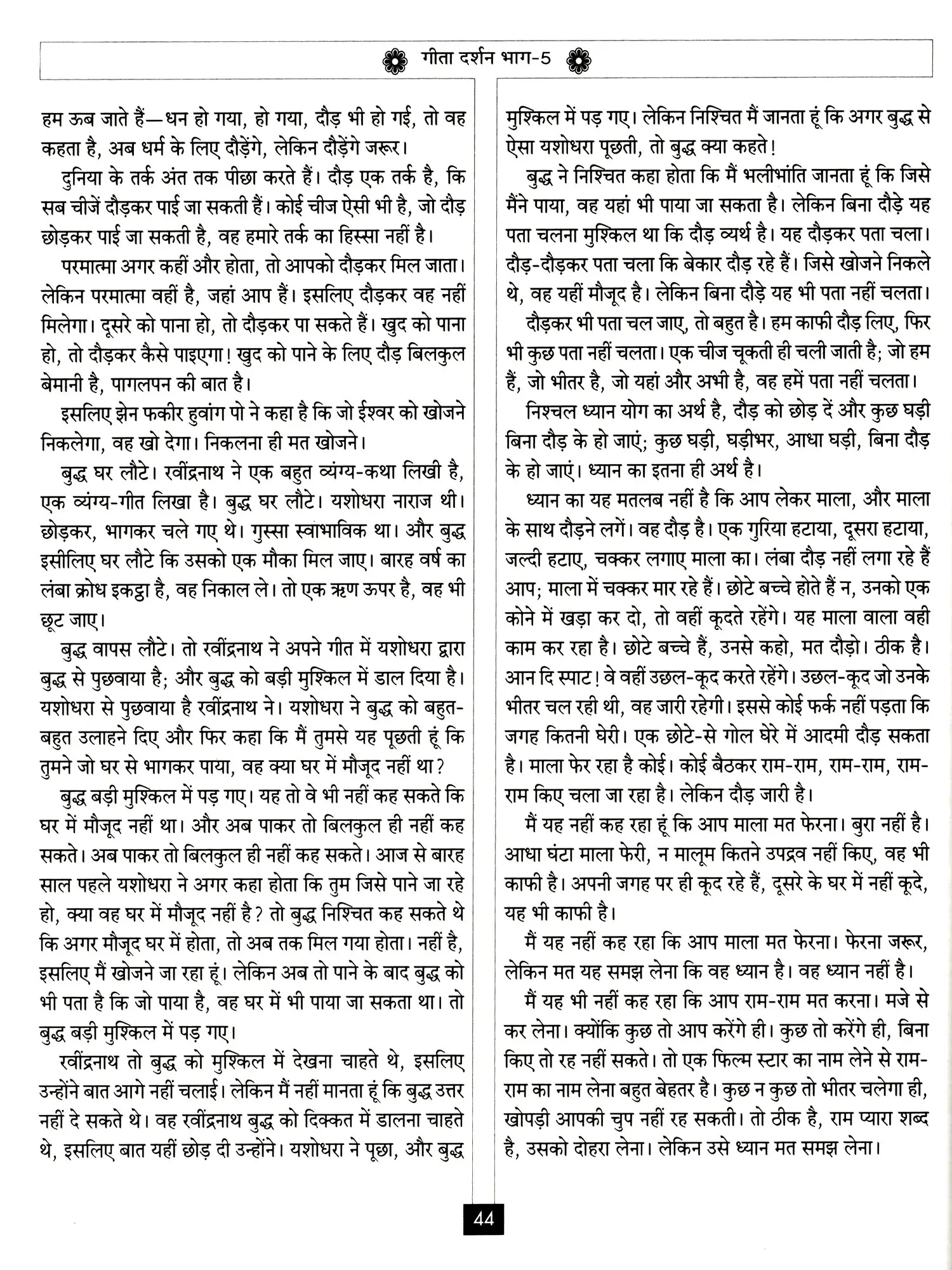 गीता दर्शन भाग-5

हम ऊब जाते हैं—धन हो गया, हो गया, दौड़ भी हो गई, तो वह कहता है, अब धर्म के लिए दौड़ेंगे, लेकिन दौड़ेंगे जरूर।

दुनिया के तर्क अंत तक पीछा करते हैं। दौड़ एक तर्क है, कि सब चीजें दौड़कर पाई जा सकती हैं। कोई चीज ऐसी भी है, जो दौड़ छोड़कर पाई जा सकती है, वह हमारे तर्क का हिस्सा नहीं है।

परमात्मा अगर कहीं और होता, तो आपको दौड़कर मिल जाता। लेकिन परमात्मा वहीं है, जहां आप हैं। इसलिए दौड़कर वह नहीं मिलेगा। दूसरे को पाना हो, तो दौड़कर पा सकते हैं। खुद को पाना हो, तो दौड़कर कैसे पाइएगा! खुद को पाने के लिए दौड़ बिलकुल बेमानी है, पागलपन की बात है।

इसलिए झेन फकीर हुवांग पो ने कहा है कि जो ईश्वर को खोजने निकलेगा, वह खो देगा। निकलना ही मत खोजने।

बुद्ध घर लौटे। रवींद्रनाथ ने एक बहुत व्यंग्य-कथा लिखी है, एक व्यंग्य-गीत लिखा है। बुद्ध घर लौटे। यशोधरा नाराज थी। छोड़कर, भागकर चले गए थे। गुस्सा स्वाभाविक था। और बुद्ध इसीलिए घर लौटे कि उसको एक मौका मिल जाए। बारह वर्ष का लंबा क्रोध इकट्ठा है, वह निकाल ले। तो एक ऋण ऊपर है, वह भी छूट जाए।

बुद्ध वापस लौटे। तो रवींद्रनाथ ने अपने गीत में यशोधरा द्वारा बुद्ध से पुछवाया है; और बुद्ध को बड़ी मुश्किल में डाल दिया है। यशोधरा से पुछवाया है रवींद्रनाथ ने। यशोधरा ने बुद्ध को बहुत-बहुत उलाहने दिए और फिर कहा कि मैं तुमसे यह पूछती हूं कि तुमने जो घर से भागकर पाया, वह क्या घर में मौजूद नहीं था?

बुद्ध बड़ी मुश्किल में पड़ गए। यह तो वे भी नहीं कह सकते कि घर में मौजूद नहीं था। और अब पाकर तो बिलकुल ही नहीं कह सकते। अब पाकर तो बिलकुल ही नहीं कह सकते। आज से बारह साल पहले यशोधरा ने अगर कहा होता कि तुम जिसे पाने जा रहे हो, क्या वह घर में मौजूद नहीं है? तो बुद्ध निश्चित कह सकते थे कि अगर मौजूद घर में होता, तो अब तक मिल गया होता। नहीं है, इसलिए मैं खोजने जा रहा हूं। लेकिन अब तो पाने के बाद बुद्ध को भी पता है कि जो पाया है, वह घर में भी पाया जा सकता था। तो बुद्ध बड़ी मुश्किल में पड़ गए।

रवींद्रनाथ तो बुद्ध को मुश्किल में देखना चाहते थे, इसलिए उन्होंने बात आगे नहीं चलाई। लेकिन मैं नहीं मानता हूं कि बुद्ध उत्तर नहीं दे सकते थे। वह रवींद्रनाथ बुद्ध को दिक्कत में डालना चाहते थे, इसलिए बात यहीं छोड़ दी उन्होंने। यशोधरा ने पूछा, और बुद्ध मुश्किल में पड़ गए। लेकिन निश्चित मैं जानता हूं कि अगर बुद्ध से ऐसा यशोधरा पूछती, तो बुद्ध क्या कहते!

बुद्ध ने निश्चित कहा होता कि मैं भलीभांति जानता हूं कि जिसे मैंने पाया, वह यहां भी पाया जा सकता है। लेकिन बिना दौड़े यह पता चलना मुश्किल था कि दौड़ व्यर्थ है। यह दौड़कर पता चला। दौड़-दौड़कर पता चला कि बेकार दौड़ रहे हैं। जिसे खोजने निकले थे, वह यहीं मौजूद है। लेकिन बिना दौड़े यह भी पता नहीं चलता।

दौड़कर भी पता चल जाए, तो बहुत है। हम काफी दौड़ लिए, फिर भी कुछ पता नहीं चलता। एक चीज चूकती ही चली जाती है; जो हम हैं, जो भीतर है, जो यहां और अभी है, वह हमें पता नहीं चलता।

निश्चल ध्यान योग का अर्थ है, दौड़ को छोड़ दें और कुछ घड़ी बिना दौड़ के हो जाएं; कुछ घड़ी, घड़ीभर, आधा घड़ी, बिना दौड़ के हो जाएं। ध्यान का इतना ही अर्थ है।

ध्यान का यह मतलब नहीं है कि आप लेकर माला, और माला के साथ दौड़ने लगें। वह दौड़ है। एक गुरिया हटाया, दूसरा हटाया, जल्दी हटाए, चक्कर लगाए माला का। लंबा दौड़ नहीं लगा रहे हैं आप; माला में चक्कर मार रहे हैं। छोटे बच्चे होते हैं न, उनको एक कोने में खड़ा कर दो, तो वहीं कूदते रहेंगे। यह माला वाला वही काम कर रहा है। छोटे बच्चे हैं, उनसे कहो, मत दौड़ो। ठीक है। आन दि स्पाट! वे वहीं उछल-कूद करते रहेंगे। उछल-कूद जो उनके भीतर चल रही थी, वह जारी रहेगी। इससे कोई फर्क नहीं पड़ता कि जगह कितनी घेरी। एक छोटे-से गोल घेरे में आदमी दौड़ सकता है। माला फेर रहा है कोई। कोई बैठकर राम-राम, राम-राम, राम-राम किए चला जा रहा है। लेकिन दौड़ जारी है।

मैं यह नहीं कह रहा हूं कि आप माला मत फेरना। बुरा नहीं है। आधा घंटा माला फेरी, न मालूम कितने उपद्रव नहीं किए, वह भी काफी है। अपनी जगह पर ही कूद रहे हैं, दूसरे के घर में नहीं कूदे, यह भी काफी है।

मैं यह नहीं कह रहा कि आप माला मत फेरना। फेरना जरूर, लेकिन मत यह समझ लेना कि वह ध्यान है। वह ध्यान नहीं है।

मैं यह भी नहीं कह रहा कि आप राम-राम मत करना। मजे से कर लेना। क्योंकि कुछ तो आप करेंगे ही। कुछ तो करेंगे ही, बिना किए तो रह नहीं सकते। तो एक फिल्म स्टार का नाम लेने से राम-राम का नाम लेना बहुत बेहतर है। कुछ न कुछ तो भीतर चलेगा ही, खोपड़ी आपकी चुप नहीं रह सकती। तो ठीक है, राम प्यारा शब्द है, उसको दोहरा लेना। लेकिन उसे ध्यान मत समझ लेना।

44